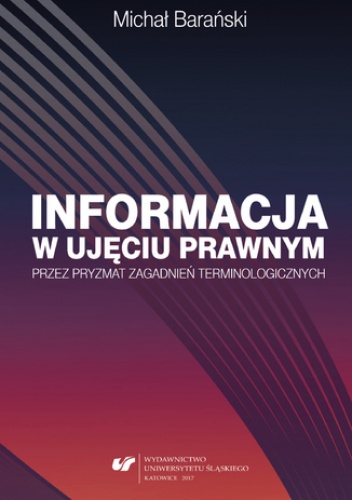 Michał Barański

INFORMACJA
W UJĘCIU PRAWNYM
PRZEZ PRYZMAT ZAGADNIEŃ TERMINOLOGICZNYCH

WYDAWNICTWO
UNIWERSYTETU ŚLĄSKIEGO
KATOWICE 2017